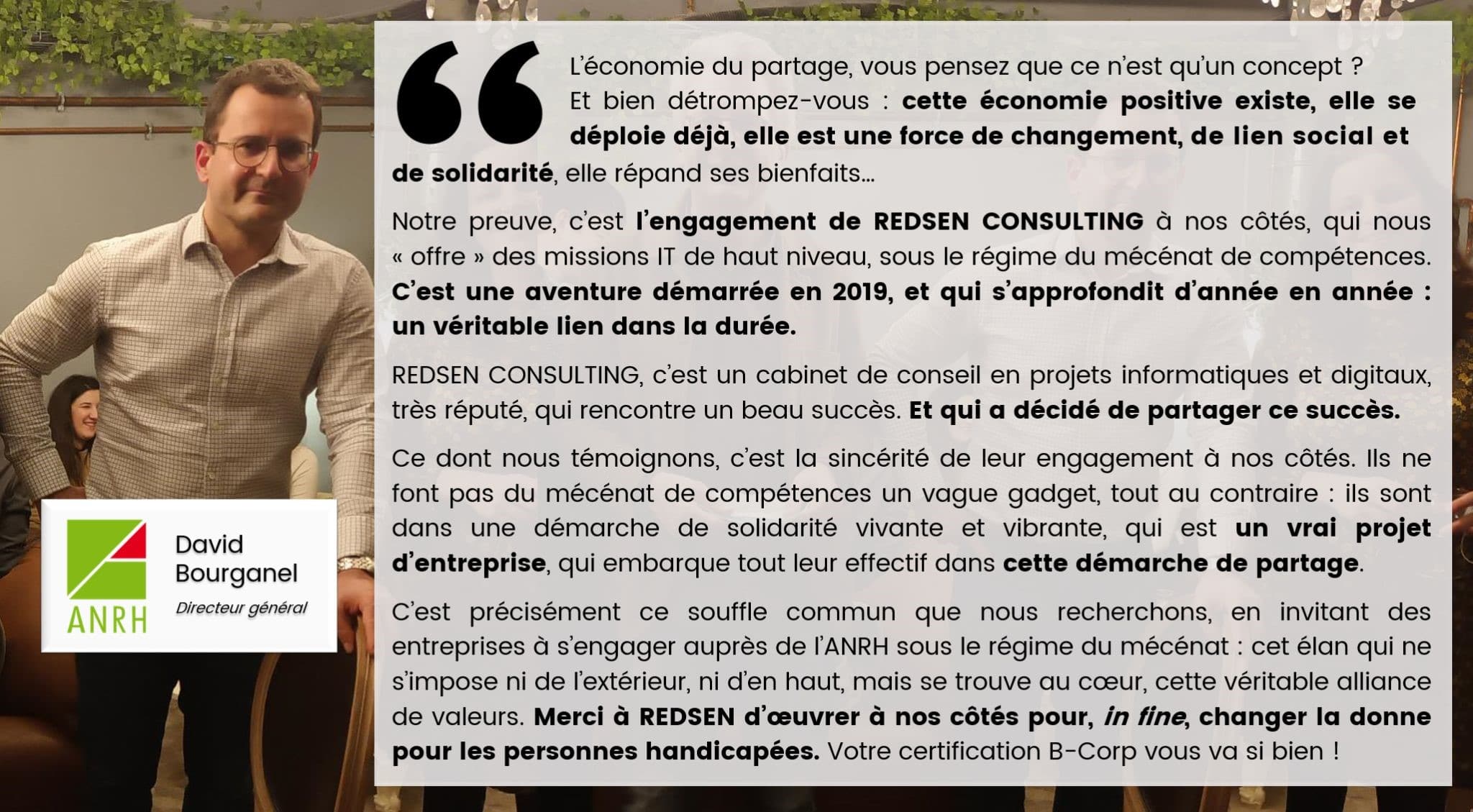 “

L’économie du partage, vous pensez que ce n’est qu’un concept ? Et bien détrompez-vous : cette économie positive existe, elle se déploie déjà, elle est une force de changement, de lien social et de solidarité, elle répand ses bienfaits…

Notre preuve, c’est l’engagement de REDSEN CONSULTING à nos côtés, qui nous « offre » des missions IT de haut niveau, sous le régime du mécénat de compétences. C’est une aventure démarrée en 2019, et qui s’approfondit d’année en année : un véritable lien dans la durée.

REDSEN CONSULTING, c’est un cabinet de conseil en projets informatiques et digitaux, très réputé, qui rencontre un beau succès. Et qui a décidé de partager ce succès.

Ce dont nous témoignons, c’est la sincérité de leur engagement à nos côtés. Ils ne font pas du mécénat de compétences un vague gadget, tout au contraire : ils sont dans une démarche de solidarité vivante et vibrante, qui est un vrai projet d’entreprise, qui embarque tout leur effectif dans cette démarche de partage.

C’est précisément ce souffle commun que nous recherchons, en invitant des entreprises à s’engager auprès de l’ANRH sous le régime du mécénat : cet élan qui ne s’impose ni de l’extérieur, ni d’en haut, mais se trouve au cœur, cette véritable alliance de valeurs. Merci à REDSEN d’œuvrer à nos côtés pour, in fine, changer la donne pour les personnes handicapées. Votre certification B-Corp vous va si bien !

ANRH

David Bourganel
Directeur général